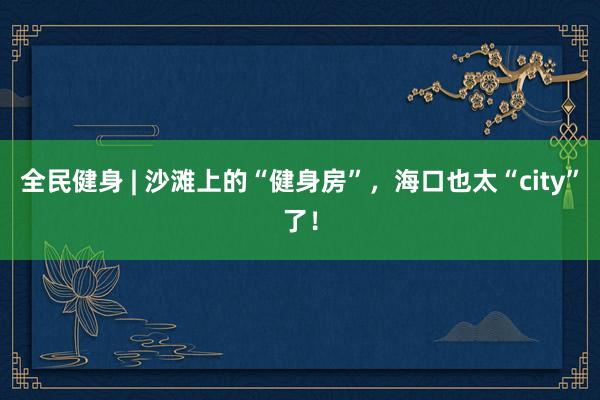 全民健身 | 沙滩上的“健身房”，海口也太“city”了！